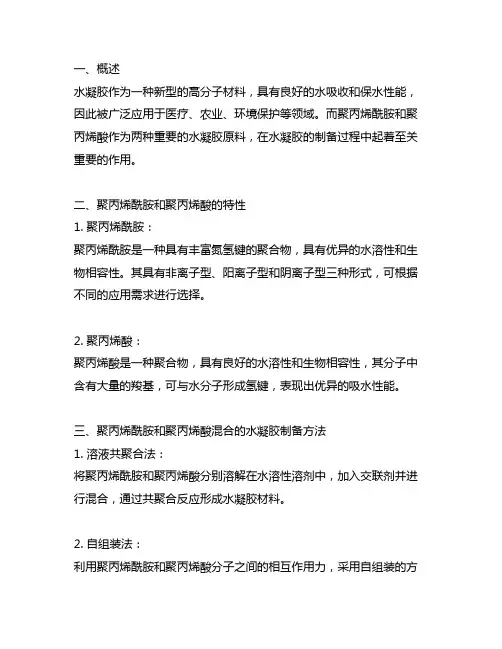 一、概述
水凝胶作为一种新型的高分子材料，具有良好的水吸收和保水性能，因此被广泛应用于医疗、农业、环境保护等领域。而聚丙烯酰胺和聚丙烯酸作为两种重要的水凝胶原料，在水凝胶的制备过程中起着至关重要的作用。

二、聚丙烯酰胺和聚丙烯酸的特性
1. 聚丙烯酰胺：
聚丙烯酰胺是一种具有丰富氮氢键的聚合物，具有优异的水溶性和生物相容性。其具有非离子型、阳离子型和阴离子型三种形式，可根据不同的应用需求进行选择。

2. 聚丙烯酸：
聚丙烯酸是一种聚合物，具有良好的水溶性和生物相容性，其分子中含有大量的羧基，可与水分子形成氢键，表现出优异的吸水性能。

三、聚丙烯酰胺和聚丙烯酸混合的水凝胶制备方法
1. 溶液共聚合法：
将聚丙烯酰胺和聚丙烯酸分别溶解在水溶性溶剂中，加入交联剂并进行混合，通过共聚合反应形成水凝胶材料。

2. 自组装法：
利用聚丙烯酰胺和聚丙烯酸分子之间的相互作用力，采用自组装的方